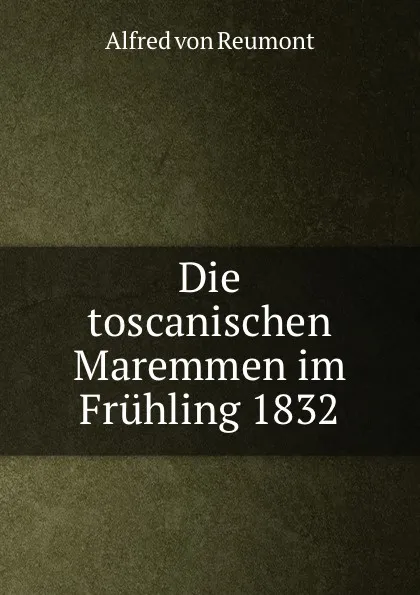 Alfred von Reumont

Die toscanischen Maremmen im Frühling 1832